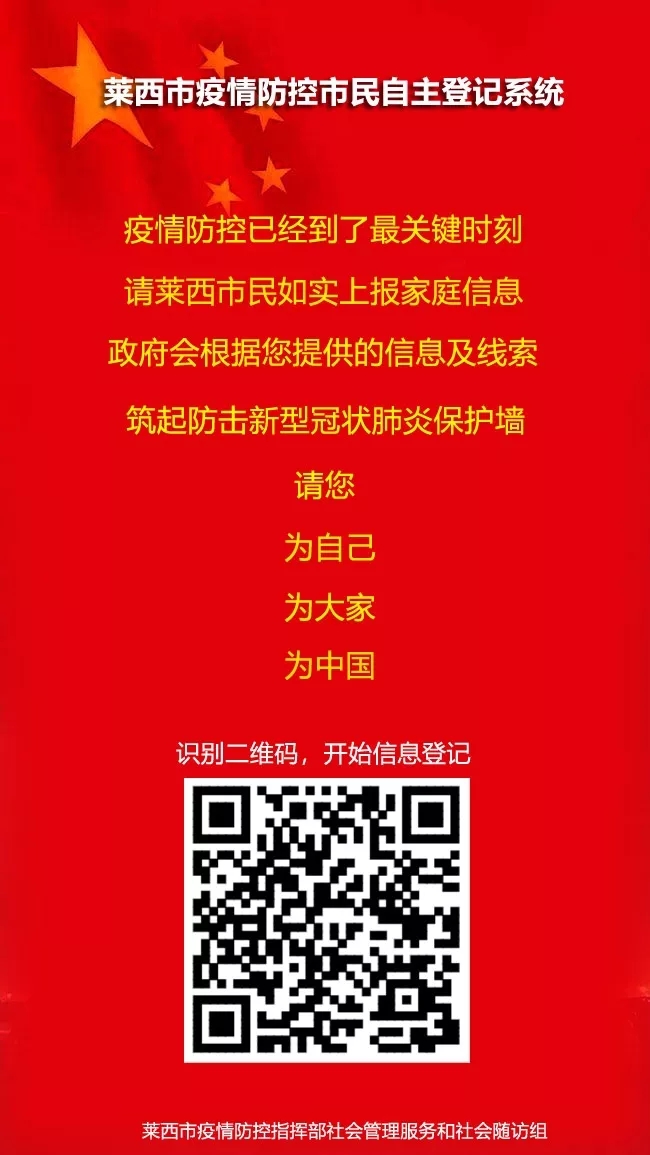 莱西市疫情防控市民自主登记系统

疫情防控已经到了最关键时刻

请莱西市民如实上报家庭信息

政府会根据您提供的信息及线索

筑起防击新型冠状肺炎保护墙

请您

为自己

为大家

为中国

识别二维码，开始信息登记

莱西市疫情防控指挥部社会管理服务和社会随访组